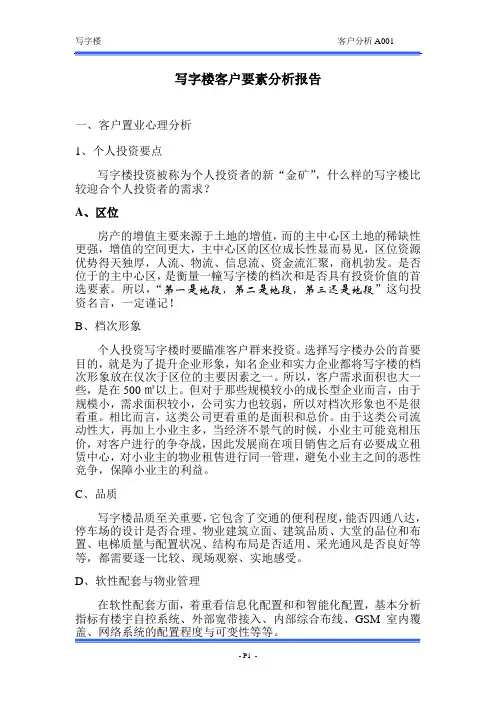 写字楼　　　　　　　　　　　　　　　　　　　　　　客户分析 A001

写字楼客户要素分析报告

一、客户置业心理分析

1、个人投资要点

写字楼投资被称为个人投资者的新“金矿”，什么样的写字楼比较迎合个人投资者的需求？

A、区位

房产的增值主要来源于土地的增值，而的主中心区土地的稀缺性更强，增值的空间更大，主中心区的区位成长性显而易见，区位资源优势得天独厚，人流、物流、信息流、资金流汇聚，商机勃发。是否位于的主中心区，是衡量一幢写字楼的档次和是否具有投资价值的首选要素。所以，“第一是地段，第二是地段，第三还是地段”这句投资名言，一定谨记！

B、档次形象

个人投资写字楼时要瞄准客户群来投资。选择写字楼办公的首要目的，就是为了提升企业形象，知名企业和实力企业都将写字楼的档次形象放在仅次于区位的主要因素之一。所以，客户需求面积也大一些，是在 500 ㎡以上。但对于那些规模较小的成长型企业而言，由于规模小，需求面积较小，公司实力也较弱，所以对档次形象也不是很看重。相比而言，这类公司更看重的是面积和总价。由于这类公司流动性大，再加上小业主多，当经济不景气的时候，小业主可能竞相压价，对客户进行的争夺战，因此发展商在项目销售之后有必要成立租赁中心，对小业主的物业租售进行同一管理，避免小业主之间的恶性竞争，保障小业主的利益。

C、品质

写字楼品质至关重要，它包含了交通的便利程度，能否四通八达，停车场的设计是否合理、物业建筑立面、建筑品质、大堂的品位和布置、电梯质量与配置状况、结构布局是否适用、采光通风是否良好等等，都需要逐一比较、现场观察、实地感受。

D、软性配套与物业管理

在软性配套方面，着重看信息化配置和和智能化配置，基本分析指标有楼宇自控系统、外部宽带接入、内部综合布线、GSM 室内覆盖、网络系统的配置程度与可变性等等。

- P1 -